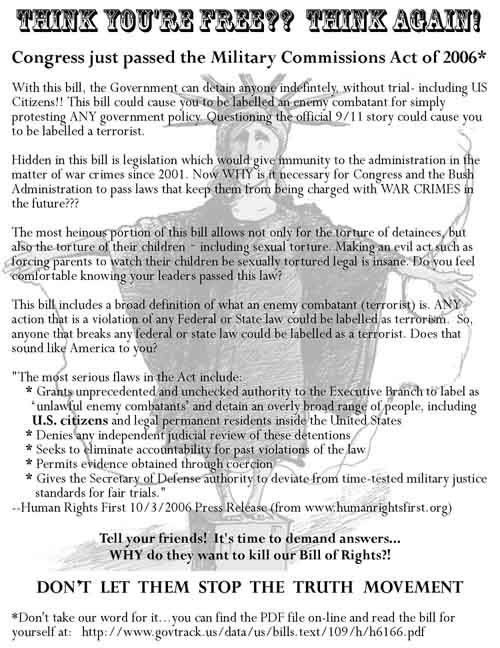 THINK YOU'RE FREE?? THINK AGAIN!

Congress just passed the Military Commissions Act of 2006*

With this bill, the Government can detain anyone indefintely, without trial- including US Citizens!! This bill could cause you to be labelled an enemy combatant for simply protesting ANY government policy. Questioning the official 9/11 story could cause you to be labelled a terrorist.

Hidden in this bill is legislation which would give immunity to the administration in the matter of war crimes since 2001. Now WHY is it necessary for Congress and the Bush Administration to pass laws that keep them from being charged with WAR CRIMES in the future???

The most heinous portion of this bill allows not only for the torture of detainees, but also the torture of their children - including sexual torture. Making an evil act such as forcing parents to watch their children be sexually tortured legal is insane. Do you feel comfortable knowing your leaders passed this law?

This bill includes a broad definition of what an enemy combatant (terrorist) is. ANY action that is a violation of any Federal or State law could be labelled as terrorism. So, anyone that breaks any federal or state law could be labelled as a terrorist. Does that sound like America to you?

"The most serious flaws in the Act include:
* Grants unprecedented and unchecked authority to the Executive Branch to label as 'unlawful enemy combatants' and detain an overly broad range of people, including U.S. citizens and legal permanent residents inside the United States
* Denies any independent judicial review of these detentions
* Seeks to eliminate accountability for past violations of the law
* Permits evidence obtained through coercion
* Gives the Secretary of Defense authority to deviate from time-tested military justice standards for fair trials."
--Human Rights First 10/3/2006 Press Release (from www.humanrightsfirst.org)

Tell your friends! It's time to demand answers...
WHY do they want to kill our Bill of Rights?!

DON'T LET THEM STOP THE TRUTH MOVEMENT

*Don't take our word for it...you can find the PDF file on-line and read the bill for yourself at: http://www.govtrack.us/data/us/bills.text/109/h/h6166.pdf